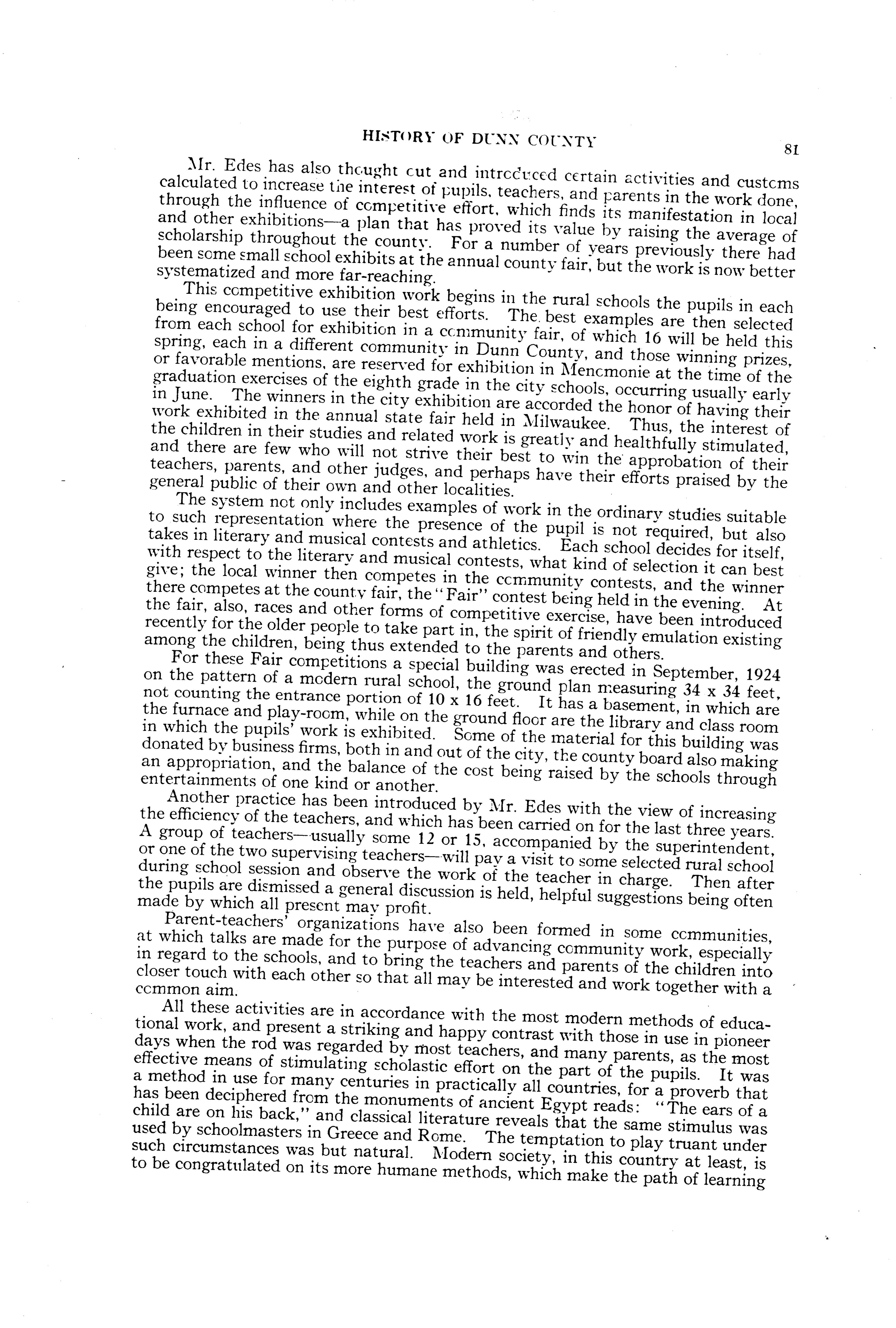 HISTORY OF DUNN COUNTY 81

Mr. Edes has also thought out and introduced certain activities and customs calculated to increase the interest of pupils, teachers, and parents in the work done, through the influence of competitive effort, which finds its manifestation in local and other exhibitions—a plan that has proved its value by raising the average of scholarship throughout the county. For a number of years previously there had been some small school exhibits at the annual county fair, but the work is now better systematized and more far-reaching.

This competitive exhibition work begins in the rural schools the pupils in each being encouraged to use their best efforts. The best examples are then selected from each school for exhibition in a community fair, of which 16 will be held this spring, each in a different community in Dunn County, and those winning prizes, or favorable mentions, are reserved for exhibition in Menomonie at the time of the graduation exercises of the eighth grade in the city schools, occurring usually early in June. The winners in the city exhibition are accorded the honor of having their work exhibited in the annual state fair held in Milwaukee. Thus, the interest of the children in their studies and related work is greatly and healthfully stimulated, and there are few who will not strive their best to win the approbation of their teachers, parents, and other judges, and perhaps have their efforts praised by the general public of their own and other localities.

The system not only includes examples of work in the ordinary studies suitable to such representation where the presence of the pupil is not required, but also takes in literary and musical contests and athletics. Each school decides for itself, with respect to the literary and musical contests, what kind of selection it can best give; the local winner then competes in the community contests, and the winner there competes at the county fair, the "Fair" contest being held in the evening. At the fair, also, races and other forms of competitive exercise, have been introduced recently for the older people to take part in, the spirit of friendly emulation existing among the children, being thus extended to the parents and others.

For these Fair competitions a special building was erected in September, 1924 on the pattern of a modern rural school, the ground plan measuring 34 x 34 feet, not counting the entrance portion of 10 x 16 feet. It has a basement, in which are the furnace and play-room, while on the ground floor are the library and class room in which the pupils' work is exhibited. Some of the material for this building was donated by business firms, both in and out of the city, the county board also making an appropriation, and the balance of the cost being raised by the schools through entertainments of one kind or another.

Another practice has been introduced by Mr. Edes with the view of increasing the efficiency of the teachers, and which has been carried on for the last three years. A group of teachers—usually some 12 or 15, accompanied by the superintendent, or one of the two supervising teachers—will pay a visit to some selected rural school during school session and observe the work of the teacher in charge. Then after the pupils are dismissed a general discussion is held, helpful suggestions being often made by which all present may profit.

Parent-teachers' organizations have also been formed in some communities, at which talks are made for the purpose of advancing community work, especially in regard to the schools, and to bring the teachers and parents of the children into closer touch with each other so that all may be interested and work together with a common aim.

All these activities are in accordance with the most modern methods of educational work, and present a striking and happy contrast with those in use in pioneer days when the rod was regarded by most teachers, and many parents, as the most effective means of stimulating scholastic effort on the part of the pupils. It was a method in use for many centuries in practically all countries, for a proverb that has been deciphered from the monuments of ancient Egypt reads: "The ears of a child are on his back," and classical literature reveals that the same stimulus was used by schoolmasters in Greece and Rome. The temptation to play truant under such circumstances was but natural. Modern society, in this country at least, is to be congratulated on its more humane methods, which make the path of learning